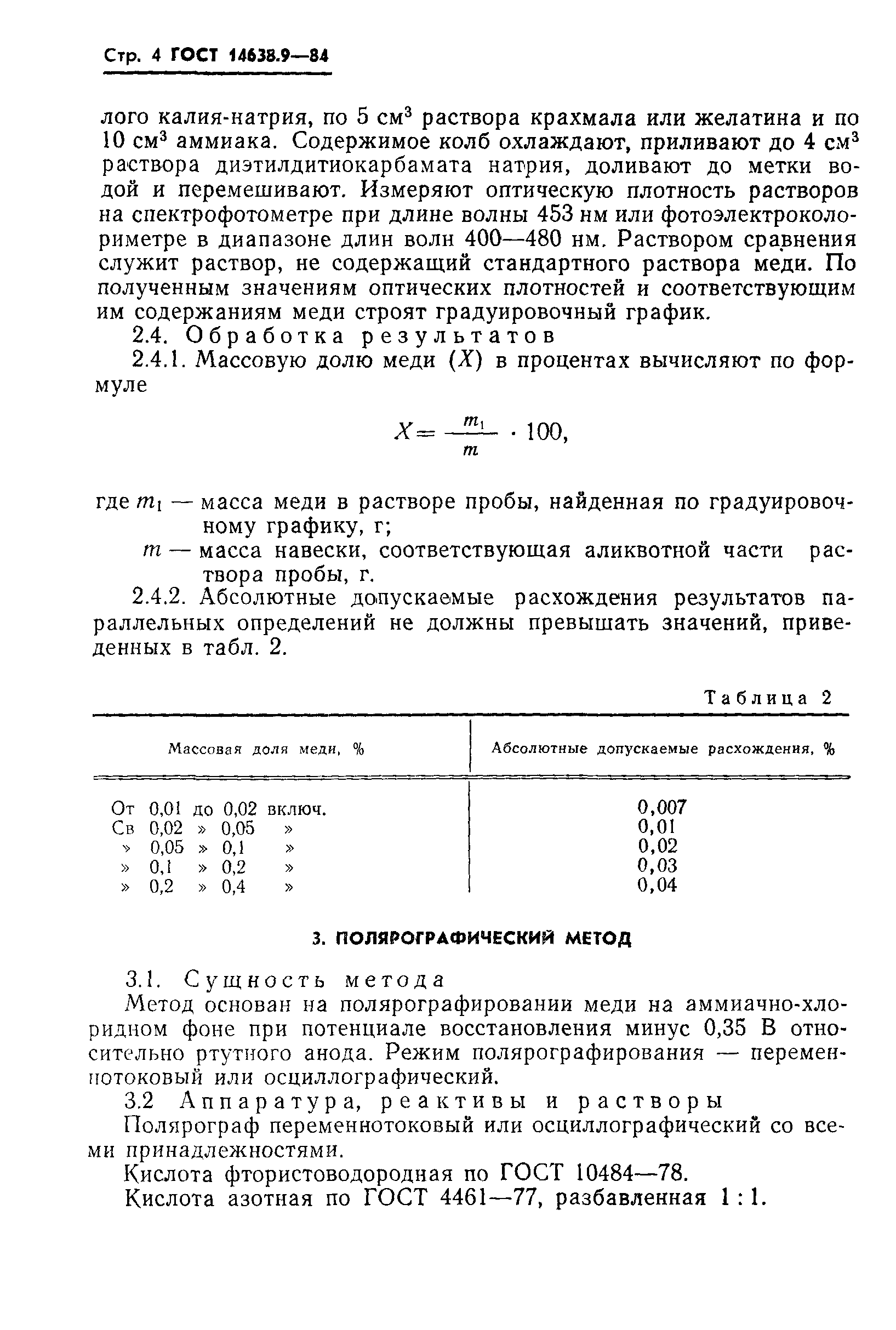 Стр. 4 ГОСТ 14638.9—84

лого калия-натрия, по 5 см$^3$ раствора крахмала или желатина и по 10 см$^3$ аммиака. Содержимое колб охлаждают, приливают до 4 см$^3$ раствора диэтилдитиокарбамата натрия, доливают до метки водой и перемешивают. Измеряют оптическую плотность растворов на спектрофотометре при длине волны 453 нм или фотоэлектроколориметре в диапазоне длин волн 400—480 нм. Раствором сравнения служит раствор, не содержащий стандартного раствора меди. По полученным значениям оптических плотностей и соответствующим им содержаниям меди строят градуировочный график.

2.4. Обработка результатов

2.4.1. Массовую долю меди ($X$) в процентах вычисляют по формуле

$X = \frac{m_1}{m} \cdot 100,$

где $m_1$ — масса меди в растворе пробы, найденная по градуировочному графику, г;

$m$ — масса навески, соответствующая аликвотной части раствора пробы, г.

2.4.2. Абсолютные допускаемые расхождения результатов параллельных определений не должны превышать значений, приведенных в табл. 2.

Таблица 2

| Массовая доля меди, % | Абсолютные допускаемые расхождения, % |
|---|---|
| От 0,01 до 0,02 включ. | 0,007 |
| Св 0,02 » 0,05 » | 0,01 |
| » 0,05 » 0,1 » | 0,02 |
| » 0,1 » 0,2 » | 0,03 |
| » 0,2 » 0,4 » | 0,04 |

3. ПОЛЯРОГРАФИЧЕСКИЙ МЕТОД

3.1. Сущность метода

Метод основан на полярографировании меди на аммиачно-хлоридном фоне при потенциале восстановления минус 0,35 В относительно ртутного анода. Режим полярографирования — переменнотоковый или осциллографический.

3.2 Аппаратура, реактивы и растворы

Полярограф переменнотоковый или осциллографический со всеми принадлежностями.

Кислота фтористоводородная по ГОСТ 10484—78.

Кислота азотная по ГОСТ 4461—77, разбавленная 1 : 1.